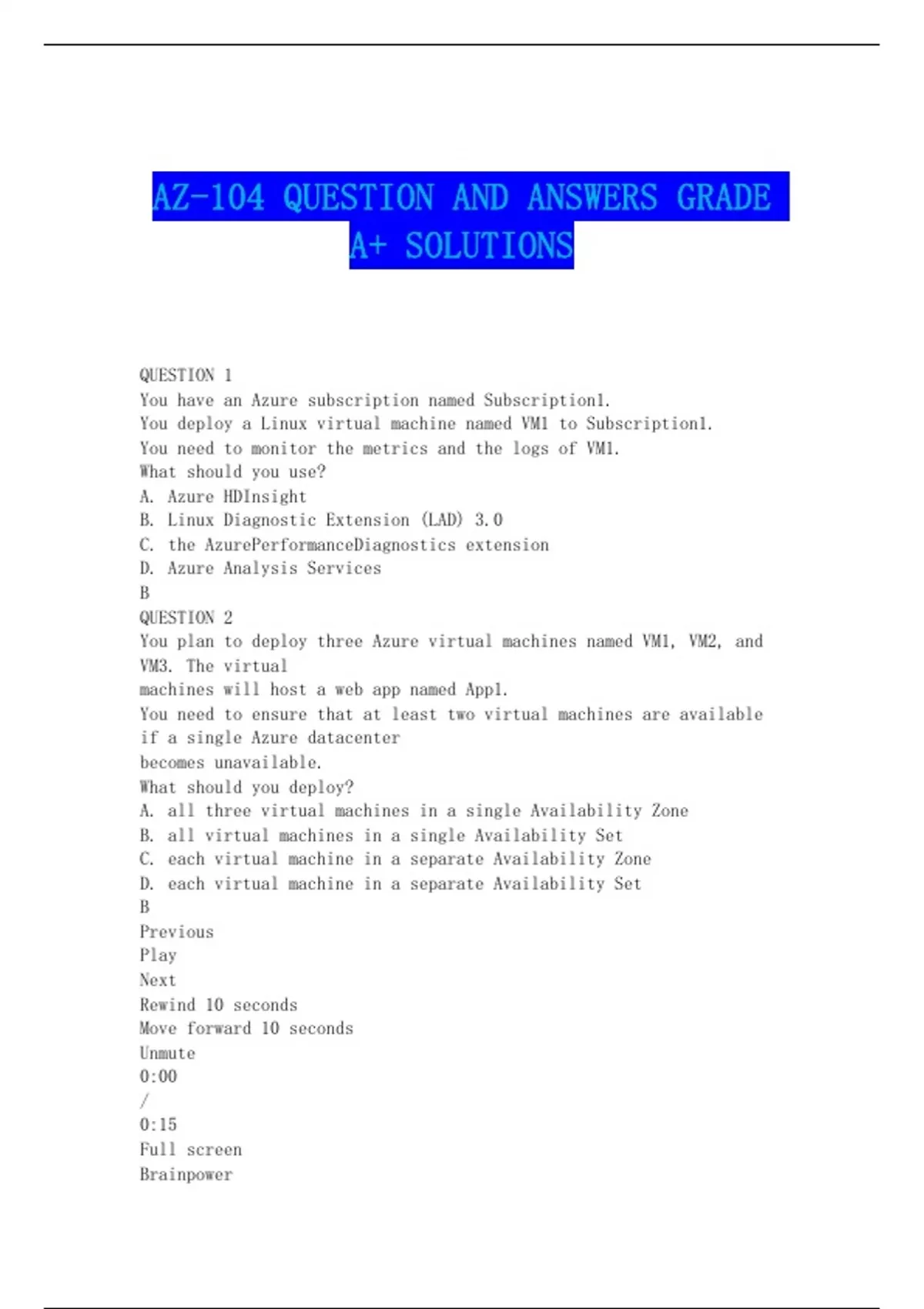 AZ-104 QUESTION AND ANSWERS GRADE A+ SOLUTIONS

QUESTION 1
You have an Azure subscription named Subscription1.
You deploy a Linux virtual machine named VM1 to Subscription1.
You need to monitor the metrics and the logs of VM1.
What should you use?
A. Azure HDInsight
B. Linux Diagnostic Extension (LAD) 3.0
C. the AzurePerformanceDiagnostics extension
D. Azure Analysis Services
B
QUESTION 2
You plan to deploy three Azure virtual machines named VM1, VM2, and VM3. The virtual
machines will host a web app named App1.
You need to ensure that at least two virtual machines are available if a single Azure datacenter
becomes unavailable.
What should you deploy?
A. all three virtual machines in a single Availability Zone
B. all virtual machines in a single Availability Set
C. each virtual machine in a separate Availability Zone
D. each virtual machine in a separate Availability Set
B
Previous
Play
Next
Rewind 10 seconds
Move forward 10 seconds
Unmute
0:00
/
0:15
Full screen
Brainpower